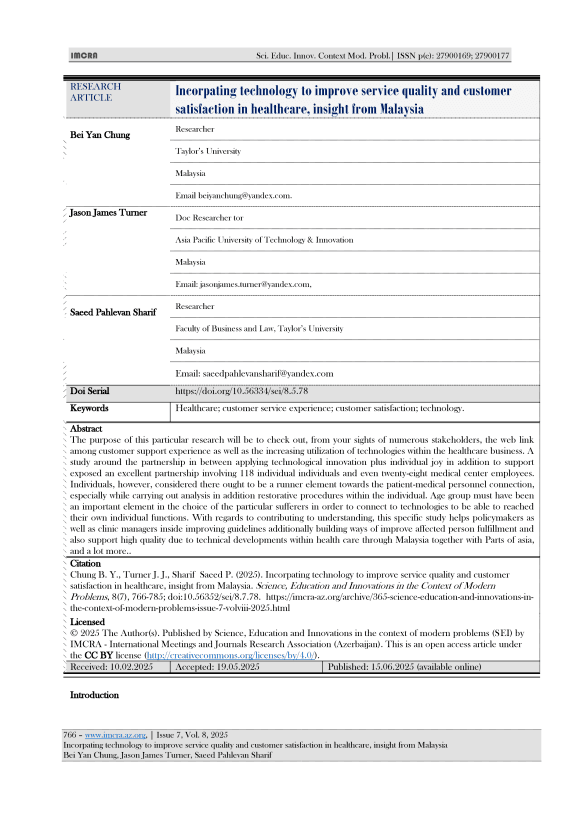 IMCRA

Sci. Educ. Innov. Context Mod. Probl.| ISSN p(e): 27900169; 27900177

| RESEARCH ARTICLE | Incorpating technology to improve service quality and customer satisfaction in healthcare, insight from Malaysia |
|---|---|
| Bei Yan Chung | Researcher |
| | Taylor's University |
| | Malaysia |
| | Email beiyanchung@yandex.com. |
| Jason James Turner | Doc Researcher tor |
| | Asia Pacific University of Technology & Innovation |
| | Malaysia |
| | Email: jasonjames.turner@yandex.com. |
| Saeed Pahlevan Sharif | Researcher |
| | Faculty of Business and Law, Taylor's University |
| | Malaysia |
| | Email: saeedpahlevansharif@yandex.com |
| Doi Serial | https://doi.org/10.56334/sei/8.5.78 |
| Keywords | Healthcare; customer service experience; customer satisfaction; technology. |

Abstract
The purpose of this particular research will be to check out, from your sights of numerous stakeholders, the web link among customer support experience as well as the increasing utilization of technologies within the healthcare business. A study around the partnership in between applying technological innovation plus individual joy in addition to support exposed an excellent partnership involving 118 individual individuals and even twenty-eight medical center employees. Individuals, however, considered there ought to be a runner element towards the patient-medical personnel connection, especially while carrying out analysis in addition restorative procedures within the individual. Age group must have been an important element in the choice of the particular sufferers in order to connect to technologies to be able to reached their own individual functions. With regards to contributing to understanding, this specific study helps policymakers as well as clinic managers inside improving guidelines additionally building ways of improve affected person fulfillment and also support high quality due to technical developments within health care through Malaysia together with Parts of asia, and a lot more..

Citation
Chung B. Y., Turner J. J., Sharif Saeed P. (2025). Incorpating technology to improve service quality and customer satisfaction in healthcare, insight from Malaysia. Science, Education and Innovations in the Context of Modern Problems, 8(7), 766-785; doi:10.56352/sei/8.7.78. https://imcra-az.org/archive/365-science-education-and-innovations-in-the-context-of-modern-problems-issue-7-volviii-2025.html

Licensed
© 2025 The Author(s). Published by Science, Education and Innovations in the context of modern problems (SEI) by IMCRA - International Meetings and Journals Research Association (Azerbaijan). This is an open access article under the CC BY license (http://creativecommons.org/licenses/by/4.0/).

| Received: 10.02.2025 | Accepted: 19.05.2025 | Published: 15.06.2025 (available online) |
|---|---|---|

Introduction

766 – www.imcra.az.org, | Issue 7, Vol. 8, 2025
Incorpating technology to improve service quality and customer satisfaction in healthcare, insight from Malaysia
Bei Yan Chung, Jason James Turner, Saeed Pahlevan Sharif